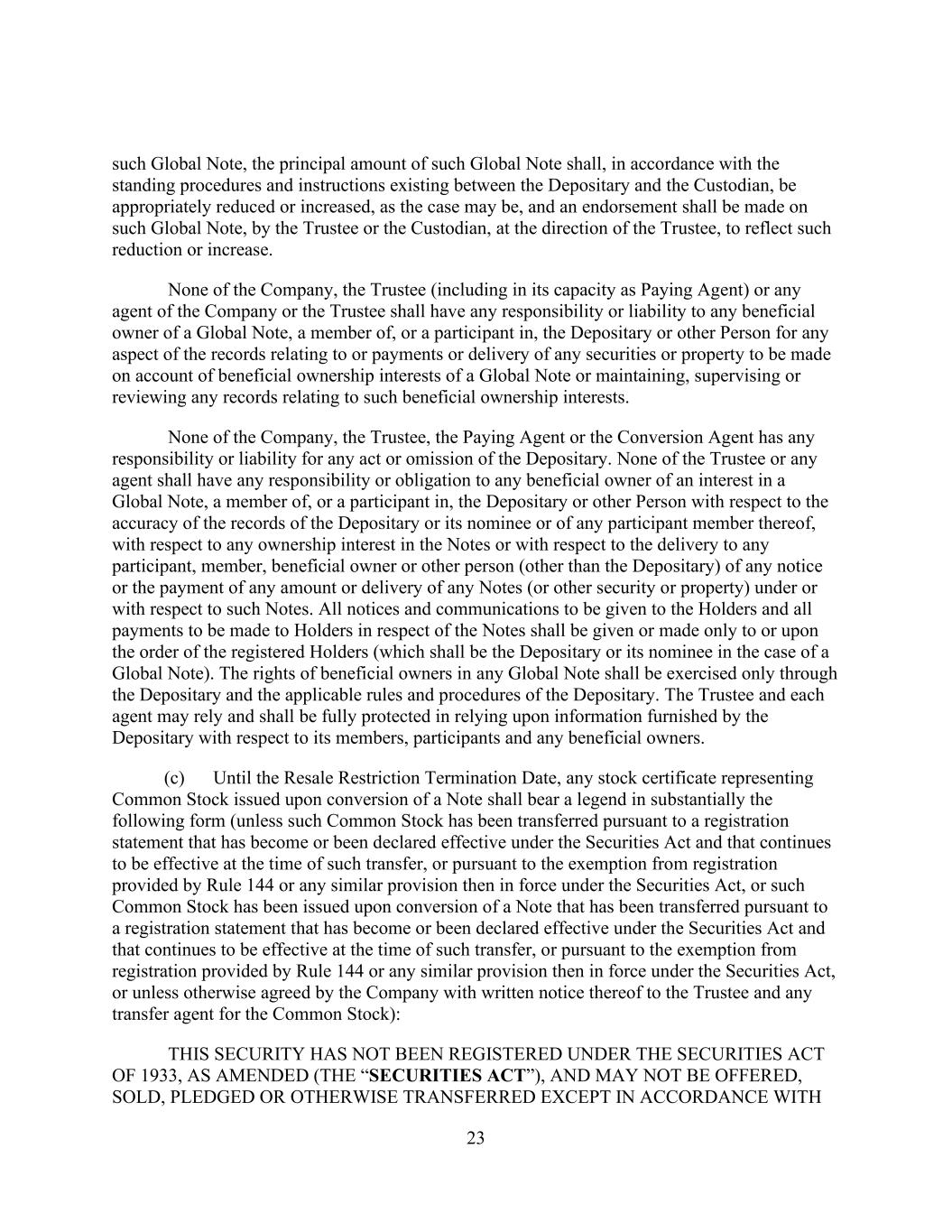 such Global Note, the principal amount of such Global Note shall, in accordance with the standing procedures and instructions existing between the Depositary and the Custodian, be appropriately reduced or increased, as the case may be, and an endorsement shall be made on such Global Note, by the Trustee or the Custodian, at the direction of the Trustee, to reflect such reduction or increase.

None of the Company, the Trustee (including in its capacity as Paying Agent) or any agent of the Company or the Trustee shall have any responsibility or liability to any beneficial owner of a Global Note, a member of, or a participant in, the Depositary or other Person for any aspect of the records relating to or payments or delivery of any securities or property to be made on account of beneficial ownership interests of a Global Note or maintaining, supervising or reviewing any records relating to such beneficial ownership interests.

None of the Company, the Trustee, the Paying Agent or the Conversion Agent has any responsibility or liability for any act or omission of the Depositary. None of the Trustee or any agent shall have any responsibility or obligation to any beneficial owner of an interest in a Global Note, a member of, or a participant in, the Depositary or other Person with respect to the accuracy of the records of the Depositary or its nominee or of any participant member thereof, with respect to any ownership interest in the Notes or with respect to the delivery to any participant, member, beneficial owner or other person (other than the Depositary) of any notice or the payment of any amount or delivery of any Notes (or other security or property) under or with respect to such Notes. All notices and communications to be given to the Holders and all payments to be made to Holders in respect of the Notes shall be given or made only to or upon the order of the registered Holders (which shall be the Depositary or its nominee in the case of a Global Note). The rights of beneficial owners in any Global Note shall be exercised only through the Depositary and the applicable rules and procedures of the Depositary. The Trustee and each agent may rely and shall be fully protected in relying upon information furnished by the Depositary with respect to its members, participants and any beneficial owners.

(c) Until the Resale Restriction Termination Date, any stock certificate representing Common Stock issued upon conversion of a Note shall bear a legend in substantially the following form (unless such Common Stock has been transferred pursuant to a registration statement that has become or been declared effective under the Securities Act and that continues to be effective at the time of such transfer, or pursuant to the exemption from registration provided by Rule 144 or any similar provision then in force under the Securities Act, or such Common Stock has been issued upon conversion of a Note that has been transferred pursuant to a registration statement that has become or been declared effective under the Securities Act and that continues to be effective at the time of such transfer, or pursuant to the exemption from registration provided by Rule 144 or any similar provision then in force under the Securities Act, or unless otherwise agreed by the Company with written notice thereof to the Trustee and any transfer agent for the Common Stock):

THIS SECURITY HAS NOT BEEN REGISTERED UNDER THE SECURITIES ACT OF 1933, AS AMENDED (THE “SECURITIES ACT”), AND MAY NOT BE OFFERED, SOLD, PLEDGED OR OTHERWISE TRANSFERRED EXCEPT IN ACCORDANCE WITH

23